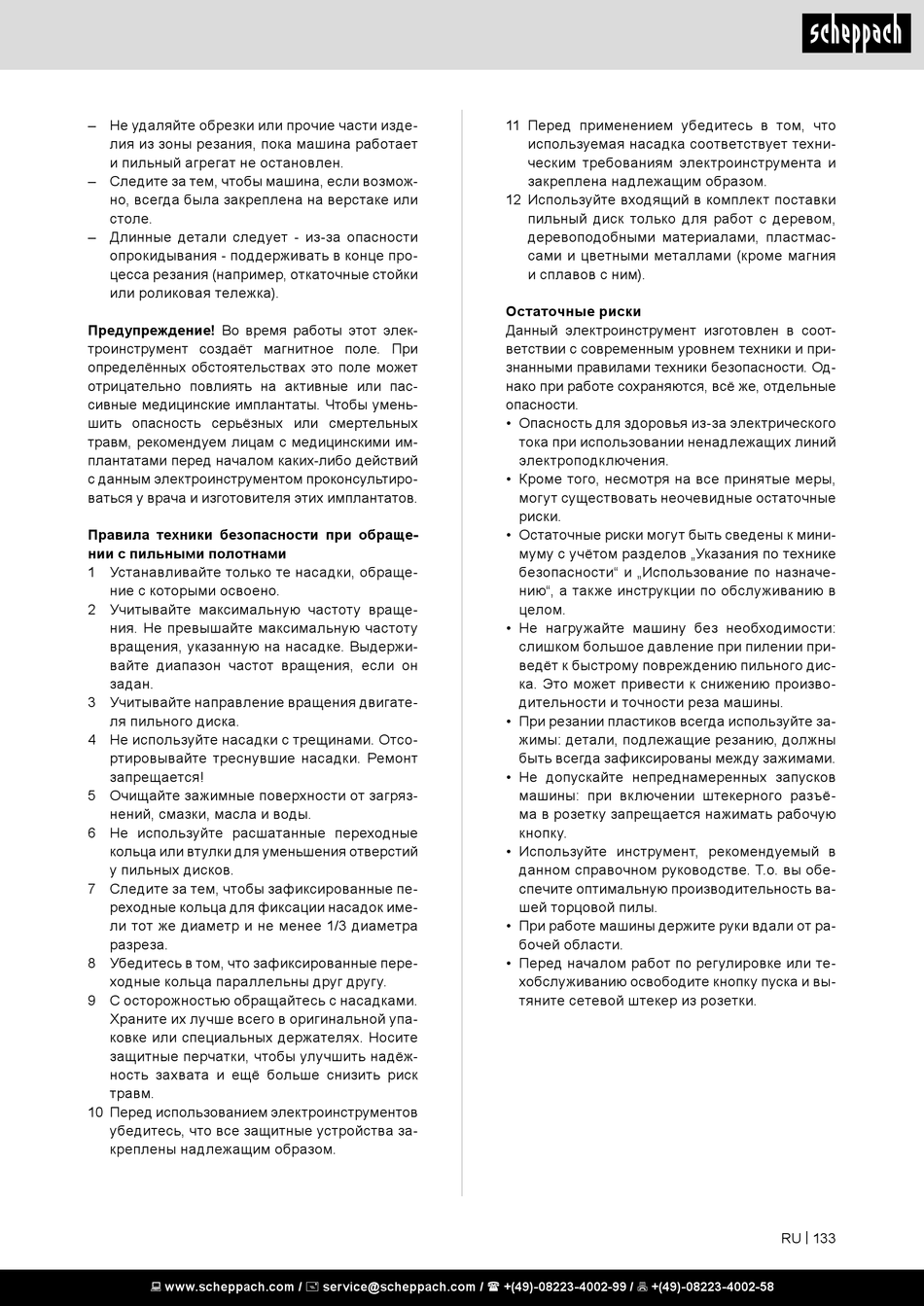 scheppach

– Не удаляйте обрезки или прочие части изделия из зоны резания, пока машина работает и пильный агрегат не остановлен.
– Следите за тем, чтобы машина, если возможно, всегда была закреплена на верстаке или столе.
– Длинные детали следует - из-за опасности опрокидывания - поддерживать в конце процесса резания (например, откаточные стойки или роликовая тележка).

**Предупреждение!** Во время работы этот электроинструмент создаёт магнитное поле. При определённых обстоятельствах это поле может отрицательно повлиять на активные или пассивные медицинские имплантаты. Чтобы уменьшить опасность серьёзных или смертельных травм, рекомендуем лицам с медицинскими имплантатами перед началом каких-либо действий с данным электроинструментом проконсультироваться у врача и изготовителя этих имплантатов.

**Правила техники безопасности при обращении с пильными полотнами**
1 Устанавливайте только те насадки, обращение с которыми освоено.
2 Учитывайте максимальную частоту вращения. Не превышайте максимальную частоту вращения, указанную на насадке. Выдерживайте диапазон частот вращения, если он задан.
3 Учитывайте направление вращения двигателя пильного диска.
4 Не используйте насадки с трещинами. Отсортировывайте треснувшие насадки. Ремонт запрещается!
5 Очищайте зажимные поверхности от загрязнений, смазки, масла и воды.
6 Не используйте расшатанные переходные кольца или втулки для уменьшения отверстий у пильных дисков.
7 Следите за тем, чтобы зафиксированные переходные кольца для фиксации насадок имели тот же диаметр и не менее 1/3 диаметра разреза.
8 Убедитесь в том, что зафиксированные переходные кольца параллельны друг другу.
9 С осторожностью обращайтесь с насадками. Храните их лучше всего в оригинальной упаковке или специальных держателях. Носите защитные перчатки, чтобы улучшить надёжность захвата и ещё больше снизить риск травм.
10 Перед использованием электроинструментов убедитесь, что все защитные устройства закреплены надлежащим образом.
11 Перед применением убедитесь в том, что используемая насадка соответствует техническим требованиям электроинструмента и закреплена надлежащим образом.
12 Используйте входящий в комплект поставки пильный диск только для работ с деревом, деревоподобными материалами, пластмассами и цветными металлами (кроме магния и сплавов с ним).

**Остаточные риски**
Данный электроинструмент изготовлен в соответствии с современным уровнем техники и признанными правилами техники безопасности. Однако при работе сохраняются, всё же, отдельные опасности.
• Опасность для здоровья из-за электрического тока при использовании ненадлежащих линий электроподключения.
• Кроме того, несмотря на все принятые меры, могут существовать неочевидные остаточные риски.
• Остаточные риски могут быть сведены к минимуму с учётом разделов „Указания по технике безопасности“ и „Использование по назначению“, а также инструкции по обслуживанию в целом.
• Не нагружайте машину без необходимости: слишком большое давление при пилении приведёт к быстрому повреждению пильного диска. Это может привести к снижению производительности и точности реза машины.
• При резании пластиков всегда используйте зажимы: детали, подлежащие резанию, должны быть всегда зафиксированы между зажимами.
• Не допускайте непреднамеренных запусков машины: при включении штекерного разъёма в розетку запрещается нажимать рабочую кнопку.
• Используйте инструмент, рекомендуемый в данном справочном руководстве. Т.о. вы обеспечите оптимальную производительность вашей торцовой пилы.
• При работе машины держите руки вдали от рабочей области.
• Перед началом работ по регулировке или техобслуживанию освободите кнопку пуска и вытяните сетевой штекер из розетки.

RU | 133

www.scheppach.com / service@scheppach.com / +(49)-08223-4002-99 / +(49)-08223-4002-58